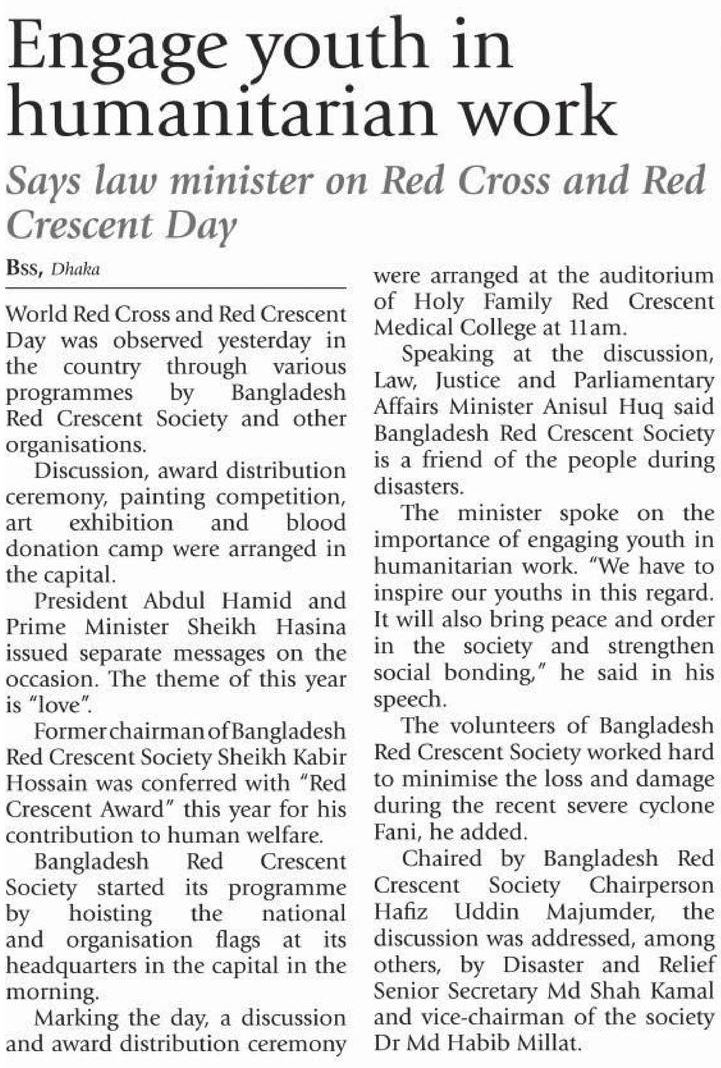 Engage youth in humanitarian work

Says law minister on Red Cross and Red Crescent Day

BSS, Dhaka

World Red Cross and Red Crescent Day was observed yesterday in the country through various programmes by Bangladesh Red Crescent Society and other organisations.

Discussion, award distribution ceremony, painting competition, art exhibition and blood donation camp were arranged in the capital.

President Abdul Hamid and Prime Minister Sheikh Hasina issued separate messages on the occasion. The theme of this year is "love".

Former chairman of Bangladesh Red Crescent Society Sheikh Kabir Hossain was conferred with "Red Crescent Award" this year for his contribution to human welfare.

Bangladesh Red Crescent Society started its programme by hoisting the national and organisation flags at its headquarters in the capital in the morning.

Marking the day, a discussion and award distribution ceremony were arranged at the auditorium of Holy Family Red Crescent Medical College at 11am.

Speaking at the discussion, Law, Justice and Parliamentary Affairs Minister Anisul Huq said Bangladesh Red Crescent Society is a friend of the people during disasters.

The minister spoke on the importance of engaging youth in humanitarian work. "We have to inspire our youths in this regard. It will also bring peace and order in the society and strengthen social bonding," he said in his speech.

The volunteers of Bangladesh Red Crescent Society worked hard to minimise the loss and damage during the recent severe cyclone Fani, he added.

Chaired by Bangladesh Red Crescent Society Chairperson Hafiz Uddin Majumder, the discussion was addressed, among others, by Disaster and Relief Senior Secretary Md Shah Kamal and vice-chairman of the society Dr Md Habib Millat.